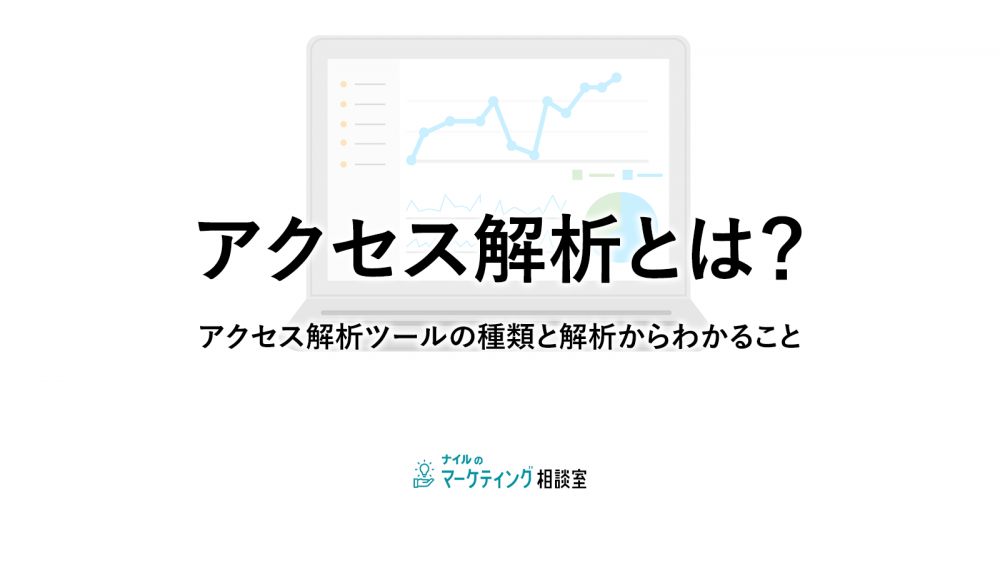 アクセス解析とは?

アクセス解析ツールの種類と解析からわかること

ナイルの
マーケティング相談室